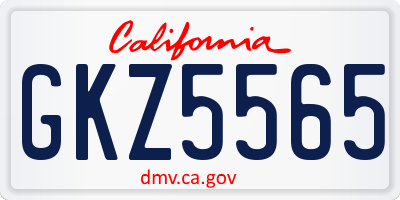 California

GKZ5565

dmv.ca.gov